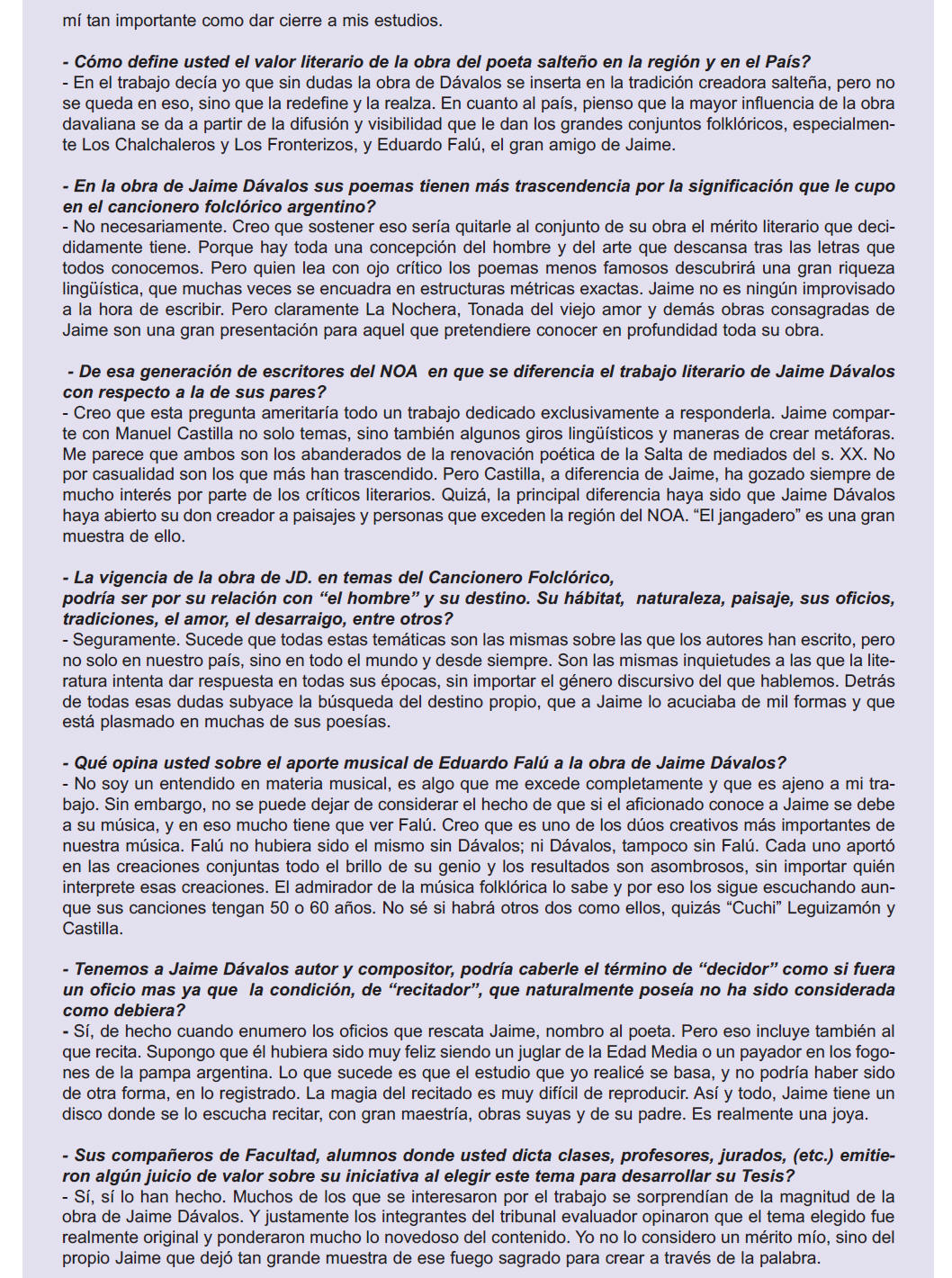 mí tan importante como dar cierre a mis estudios.

- Cómo define usted el valor literario de la obra del poeta salteño en la región y en el País?
- En el trabajo decía yo que sin dudas la obra de Dávalos se inserta en la tradición creadora salteña, pero no se queda en eso, sino que la redefine y la realza. En cuanto al país, pienso que la mayor influencia de la obra davaliana se da a partir de la difusión y visibilidad que le dan los grandes conjuntos folklóricos, especialmente Los Chalchaleros y Los Fronterizos, y Eduardo Falú, el gran amigo de Jaime.

- En la obra de Jaime Dávalos sus poemas tienen más trascendencia por la significación que le cupo en el cancionero folclórico argentino?
- No necesariamente. Creo que sostener eso sería quitarle al conjunto de su obra el mérito literario que decididamente tiene. Porque hay toda una concepción del hombre y del arte que descansa tras las letras que todos conocemos. Pero quien lea con ojo crítico los poemas menos famosos descubrirá una gran riqueza lingüística, que muchas veces se encuadra en estructuras métricas exactas. Jaime no es ningún improvisado a la hora de escribir. Pero claramente La Nochera, Tonada del viejo amor y demás obras consagradas de Jaime son una gran presentación para aquel que pretendiere conocer en profundidad toda su obra.

- De esa generación de escritores del NOA en que se diferencia el trabajo literario de Jaime Dávalos con respecto a la de sus pares?
- Creo que esta pregunta ameritaría todo un trabajo dedicado exclusivamente a responderla. Jaime comparte con Manuel Castilla no solo temas, sino también algunos giros lingüísticos y maneras de crear metáforas. Me parece que ambos son los abanderados de la renovación poética de la Salta de mediados del s. XX. No por casualidad son los que más han trascendido. Pero Castilla, a diferencia de Jaime, ha gozado siempre de mucho interés por parte de los críticos literarios. Quizá, la principal diferencia haya sido que Jaime Dávalos haya abierto su don creador a paisajes y personas que exceden la región del NOA. “El jangadero” es una gran muestra de ello.

- La vigencia de la obra de JD. en temas del Cancionero Folclórico, podría ser por su relación con “el hombre” y su destino. Su hábitat, naturaleza, paisaje, sus oficios, tradiciones, el amor, el desarraigo, entre otros?
- Seguramente. Sucede que todas estas temáticas son las mismas sobre las que los autores han escrito, pero no solo en nuestro país, sino en todo el mundo y desde siempre. Son las mismas inquietudes a las que la literatura intenta dar respuesta en todas sus épocas, sin importar el género discursivo del que hablemos. Detrás de todas esas dudas subyace la búsqueda del destino propio, que a Jaime lo acuciaba de mil formas y que está plasmado en muchas de sus poesías.

- Qué opina usted sobre el aporte musical de Eduardo Falú a la obra de Jaime Dávalos?
- No soy un entendido en materia musical, es algo que me excede completamente y que es ajeno a mi trabajo. Sin embargo, no se puede dejar de considerar el hecho de que si el aficionado conoce a Jaime se debe a su música, y en eso mucho tiene que ver Falú. Creo que es uno de los dúos creativos más importantes de nuestra música. Falú no hubiera sido el mismo sin Dávalos; ni Dávalos, tampoco sin Falú. Cada uno aportó en las creaciones conjuntas todo el brillo de su genio y los resultados son asombrosos, sin importar quién interprete esas creaciones. El admirador de la música folklórica lo sabe y por eso los sigue escuchando aunque sus canciones tengan 50 o 60 años. No sé si habrá otros dos como ellos, quizás “Cuchi” Leguizamón y Castilla.

- Tenemos a Jaime Dávalos autor y compositor, podría caberle el término de “decidor” como si fuera un oficio mas ya que la condición, de “recitador”, que naturalmente poseía no ha sido considerada como debiera?
- Sí, de hecho cuando enumero los oficios que rescata Jaime, nombro al poeta. Pero eso incluye también al que recita. Supongo que él hubiera sido muy feliz siendo un juglar de la Edad Media o un payador en los fogones de la pampa argentina. Lo que sucede es que el estudio que yo realicé se basa, y no podría haber sido de otra forma, en lo registrado. La magia del recitado es muy difícil de reproducir. Así y todo, Jaime tiene un disco donde se lo escucha recitar, con gran maestría, obras suyas y de su padre. Es realmente una joya.

- Sus compañeros de Facultad, alumnos donde usted dicta clases, profesores, jurados, (etc.) emitieron algún juicio de valor sobre su iniciativa al elegir este tema para desarrollar su Tesis?
- Sí, sí lo han hecho. Muchos de los que se interesaron por el trabajo se sorprendían de la magnitud de la obra de Jaime Dávalos. Y justamente los integrantes del tribunal evaluador opinaron que el tema elegido fue realmente original y ponderaron mucho lo novedoso del contenido. Yo no lo considero un mérito mío, sino del propio Jaime que dejó tan grande muestra de ese fuego sagrado para crear a través de la palabra.